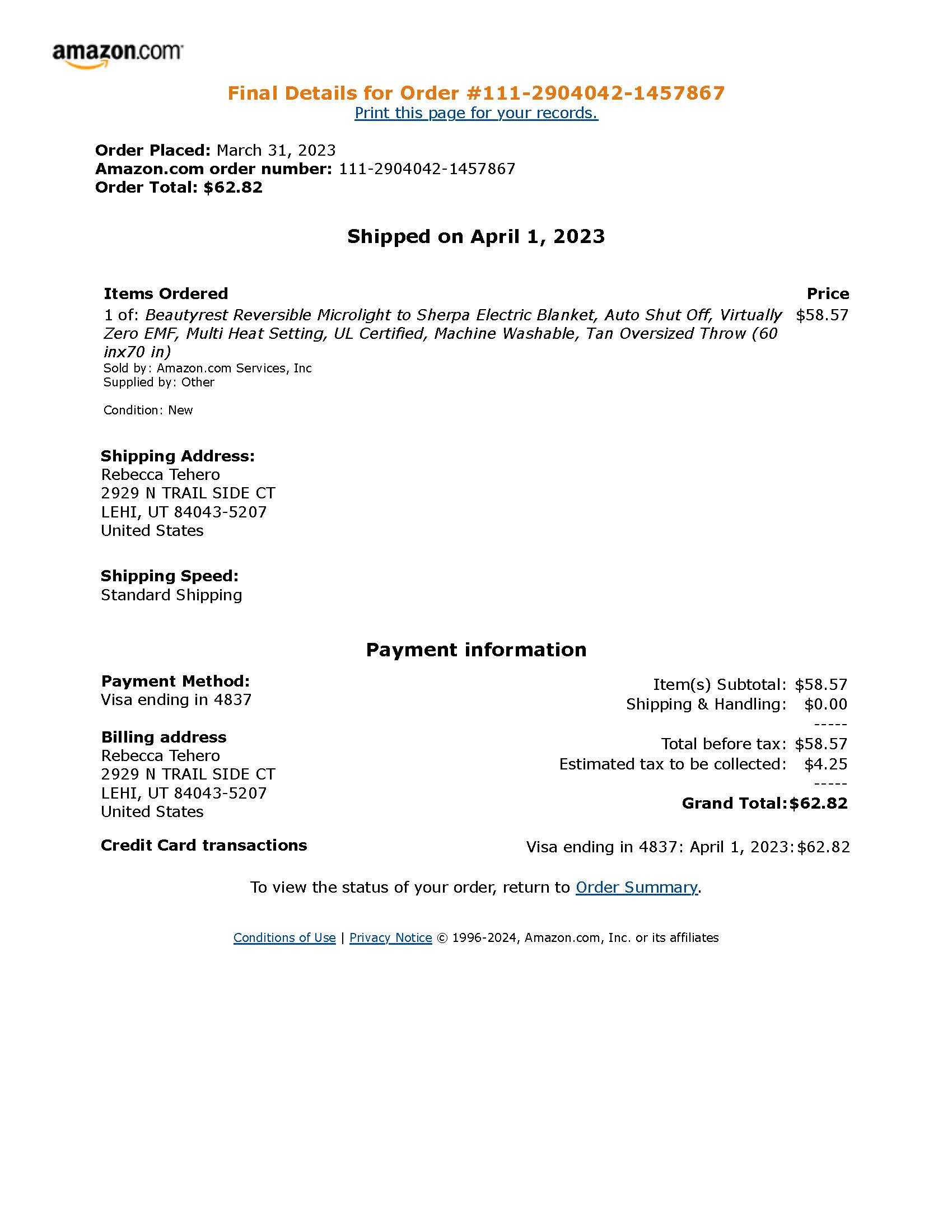 amazon.com

Final Details for Order #111-2904042-1457867
Print this page for your records.

Order Placed: March 31, 2023
Amazon.com order number: 111-2904042-1457867
Order Total: $62.82

Shipped on April 1, 2023

Items Ordered
Price

1 of: Beautyrest Reversible Microlight to Sherpa Electric Blanket, Auto Shut Off, Virtually Zero EMF, Multi Heat Setting, UL Certified, Machine Washable, Tan Oversized Throw (60 inx70 in)
$58.57
Sold by: Amazon.com Services, Inc
Supplied by: Other

Condition: New

Shipping Address:
Rebecca Tehero
2929 N TRAIL SIDE CT
LEHI, UT 84043-5207
United States

Shipping Speed:
Standard Shipping

Payment information

Payment Method:
Visa ending in 4837

Billing address
Rebecca Tehero
2929 N TRAIL SIDE CT
LEHI, UT 84043-5207
United States

Item(s) Subtotal: $58.57
Shipping & Handling: $0.00
-----
Total before tax: $58.57
Estimated tax to be collected: $4.25
-----
Grand Total:$62.82

Credit Card transactions
Visa ending in 4837: April 1, 2023:$62.82

To view the status of your order, return to Order Summary.

Conditions of Use | Privacy Notice © 1996-2024, Amazon.com, Inc. or its affiliates